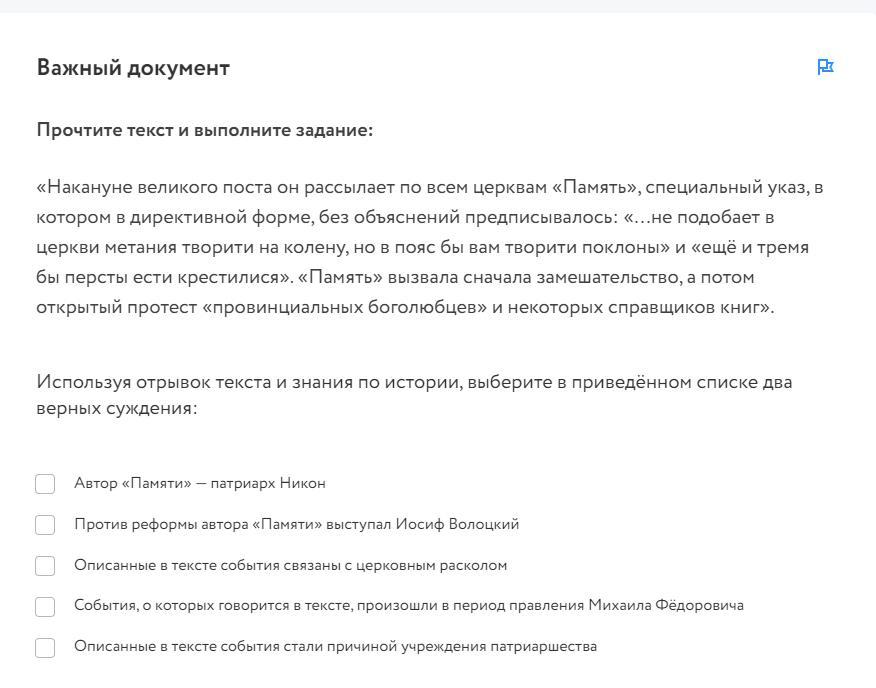 Важный документ

Прочтите текст и выполните задание:

«Накануне великого поста он рассылает по всем церквам «Память», специальный указ, в котором в директивной форме, без объяснений предписывалось: «...не подобает в церкви метания творити на колену, но в пояс бы вам творити поклоны» и «ещё и тремя бы персты ести крестилися». «Память» вызвала сначала замешательство, а потом открытый протест «провинциальных боголюбцев» и некоторых справщиков книг».

Используя отрывок текста и знания по истории, выберите в приведённом списке два верных суждения:

Автор «Памяти» — патриарх Никон

Против реформы автора «Памяти» выступал Иосиф Волоцкий

Описанные в тексте события связаны с церковным расколом

События, о которых говорится в тексте, произошли в период правления Михаила Фёдоровича

Описанные в тексте события стали причиной учреждения патриаршества